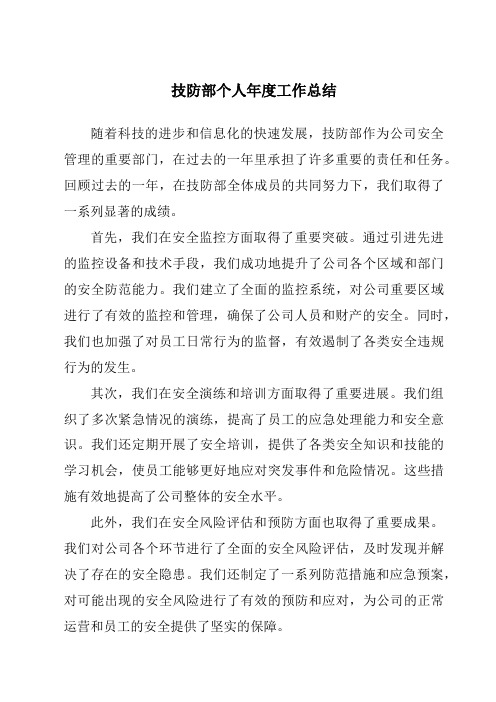 技防部个人年度工作总结

随着科技的进步和信息化的快速发展，技防部作为公司安全管理的重要部门，在过去的一年里承担了许多重要的责任和任务。回顾过去的一年，在技防部全体成员的共同努力下，我们取得了一系列显著的成绩。

首先，我们在安全监控方面取得了重要突破。通过引进先进的监控设备和技术手段，我们成功地提升了公司各个区域和部门的安全防范能力。我们建立了全面的监控系统，对公司重要区域进行了有效的监控和管理，确保了公司人员和财产的安全。同时，我们也加强了对员工日常行为的监督，有效遏制了各类安全违规行为的发生。

其次，我们在安全演练和培训方面取得了重要进展。我们组织了多次紧急情况的演练，提高了员工的应急处理能力和安全意识。我们还定期开展了安全培训，提供了各类安全知识和技能的学习机会，使员工能够更好地应对突发事件和危险情况。这些措施有效地提高了公司整体的安全水平。

此外，我们在安全风险评估和预防方面也取得了重要成果。我们对公司各个环节进行了全面的安全风险评估，及时发现并解决了存在的安全隐患。我们还制定了一系列防范措施和应急预案，对可能出现的安全风险进行了有效的预防和应对，为公司的正常运营和员工的安全提供了坚实的保障。